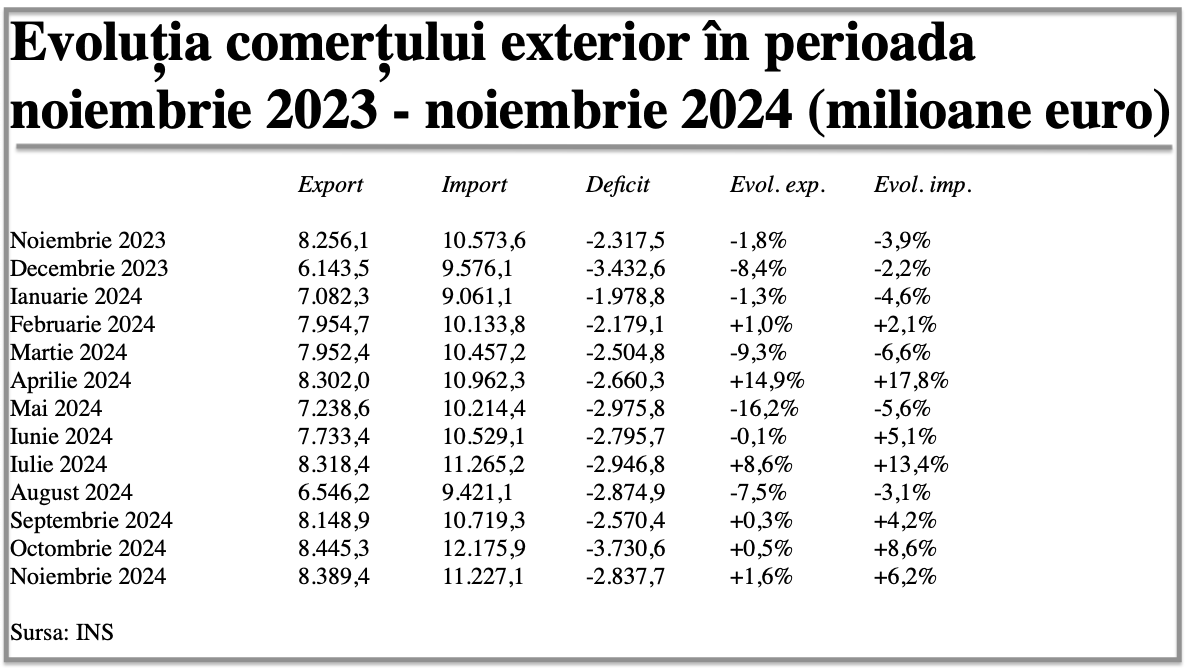 Evoluția comerțului exterior în perioada noiembrie 2023 - noiembrie 2024 (milioane euro)

| | Export | Import | Deficit | Evol. exp. | Evol. imp. |
|---|---|---|---|---|---|
| Noiembrie 2023 | 8.256,1 | 10.573,6 | -2.317,5 | -1,8% | -3,9% |
| Decembrie 2023 | 6.143,5 | 9.576,1 | -3.432,6 | -8,4% | -2,2% |
| Ianuarie 2024 | 7.082,3 | 9.061,1 | -1.978,8 | -1,3% | -4,6% |
| Februarie 2024 | 7.954,7 | 10.133,8 | -2.179,1 | +1,0% | +2,1% |
| Martie 2024 | 7.952,4 | 10.457,2 | -2.504,8 | -9,3% | -6,6% |
| Aprilie 2024 | 8.302,0 | 10.962,3 | -2.660,3 | +14,9% | +17,8% |
| Mai 2024 | 7.238,6 | 10.214,4 | -2.975,8 | -16,2% | -5,6% |
| Iunie 2024 | 7.733,4 | 10.529,1 | -2.795,7 | -0,1% | +5,1% |
| Iulie 2024 | 8.318,4 | 11.265,2 | -2.946,8 | +8,6% | +13,4% |
| August 2024 | 6.546,2 | 9.421,1 | -2.874,9 | -7,5% | -3,1% |
| Septembrie 2024 | 8.148,9 | 10.719,3 | -2.570,4 | +0,3% | +4,2% |
| Octombrie 2024 | 8.445,3 | 12.175,9 | -3.730,6 | +0,5% | +8,6% |
| Noiembrie 2024 | 8.389,4 | 11.227,1 | -2.837,7 | +1,6% | +6,2% |

Sursa: INS